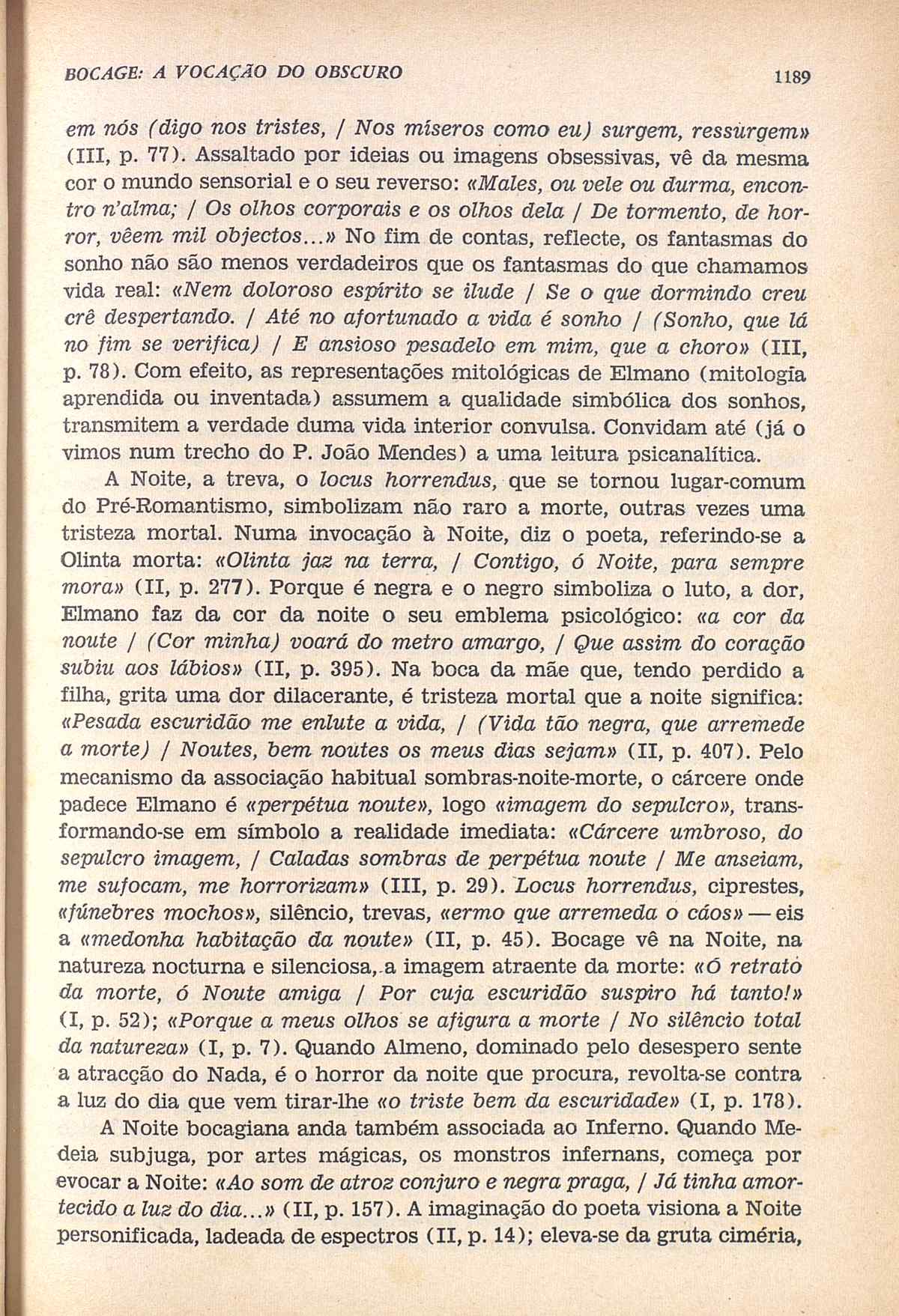 BOCAGE: A VOCAÇÃO DO OBSCURO 1189

em nós (digo nos tristes, / Nos míseros como eu) surgem, ressurgem» (III, p. 77). Assaltado por ideias ou imagens obsessivas, vê da mesma cor o mundo sensorial e o seu reverso: «Males, ou vele ou durma, encontro n'alma; / Os olhos corporais e os olhos dela / De tormento, de horror, vêem mil objectos...» No fim de contas, reflecte, os fantasmas do sonho não são menos verdadeiros que os fantasmas do que chamamos vida real: «Nem doloroso espírito se ilude / Se o que dormindo creu crê despertando. / Até no afortunado a vida é sonho / (Sonho, que lá no fim se verifica) / E ansioso pesadelo em mim, que a choro» (III, p. 78). Com efeito, as representações mitológicas de Elmano (mitologia aprendida ou inventada) assumem a qualidade simbólica dos sonhos, transmitem a verdade duma vida interior convulsa. Convidam até (já o vimos num trecho do P. João Mendes) a uma leitura psicanalítica.

A Noite, a treva, o locus horrendus, que se tornou lugar-comum do Pré-Romantismo, simbolizam não raro a morte, outras vezes uma tristeza mortal. Numa invocação à Noite, diz o poeta, referindo-se a Olinta morta: «Olinta jaz na terra, / Contigo, ó Noite, para sempre mora» (II, p. 277). Porque é negra e o negro simboliza o luto, a dor, Elmano faz da cor da noite o seu emblema psicológico: «a cor da noute / (Cor minha) voará do metro amargo, / Que assim do coração subiu aos lábios» (II, p. 395). Na boca da mãe que, tendo perdido a filha, grita uma dor dilacerante, é tristeza mortal que a noite significa: «Pesada escuridão me enlute a vida, / (Vida tão negra, que arremede a morte) / Noutes, bem noutes os meus dias sejam» (II, p. 407). Pelo mecanismo da associação habitual sombras-noite-morte, o cárcere onde padece Elmano é «perpétua noute», logo «imagem do sepulcro», transformando-se em símbolo a realidade imediata: «Cárcere umbroso, do sepulcro imagem, / Caladas sombras de perpétua noute / Me anseiam, me sufocam, me horrorizam» (III, p. 29). Locus horrendus, ciprestes, «fúnebres mochos», silêncio, trevas, «ermo que arremeda o cáos» — eis a «medonha habitação da noute» (II, p. 45). Bocage vê na Noite, na natureza nocturna e silenciosa, a imagem atraente da morte: «Ó retrato da morte, ó Noute amiga / Por cuja escuridão suspiro há tanto!» (I, p. 52); «Porque a meus olhos se afigura a morte / No silêncio total da natureza» (I, p. 7). Quando Almeno, dominado pelo desespero sente a atracção do Nada, é o horror da noite que procura, revolta-se contra a luz do dia que vem tirar-lhe «o triste bem da escuridade» (I, p. 178).

A Noite bocagiana anda também associada ao Inferno. Quando Medeia subjuga, por artes mágicas, os monstros infernans, começa por evocar a Noite: «Ao som de atroz conjuro e negra praga, / Já tinha amortecido a luz do dia...» (II, p. 157). A imaginação do poeta visiona a Noite personificada, ladeada de espectros (II, p. 14); eleva-se da gruta ciméria,